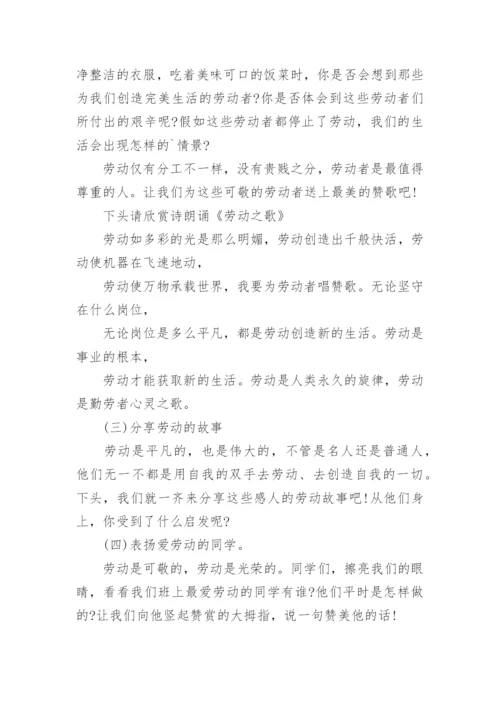 净整洁的衣服，吃着美味可口的饭菜时，你是否会想到那些为我们创造完美生活的劳动者?你是否体会到这些劳动者们所付出的艰辛呢?假如这些劳动者都停止了劳动，我们的生活会出现怎样的`情景?

劳动仅有分工不一样，没有贵贱之分，劳动者是最值得尊重的人。让我们为这些可敬的劳动者送上最美的赞歌吧!

下头请欣赏诗朗诵《劳动之歌》

劳动如多彩的光是那么明媚，劳动创造出千般快活，劳动使机器在飞速地动，

劳动使万物承载世界，我要为劳动者唱赞歌。无论坚守在什么岗位，

无论岗位是多么平凡，都是劳动创造新的生活。劳动是事业的根本，

劳动才能获取新的生活。劳动是人类永久的旋律，劳动是勤劳者心灵之歌。

(三)分享劳动的故事

劳动是平凡的，也是伟大的，不管是名人还是普通人，他们无一不都是用自我的双手去劳动、去创造自我的一切。下头，我们就一齐来分享这些感人的劳动故事吧!从他们身上，你受到了什么启发呢?

(四)表扬爱劳动的同学。

劳动是可敬的，劳动是光荣的。同学们，擦亮我们的眼睛，看看我们班上最爱劳动的同学有谁?他们平时是怎样做的?让我们向他竖起赞赏的大拇指，说一句赞美他的话!